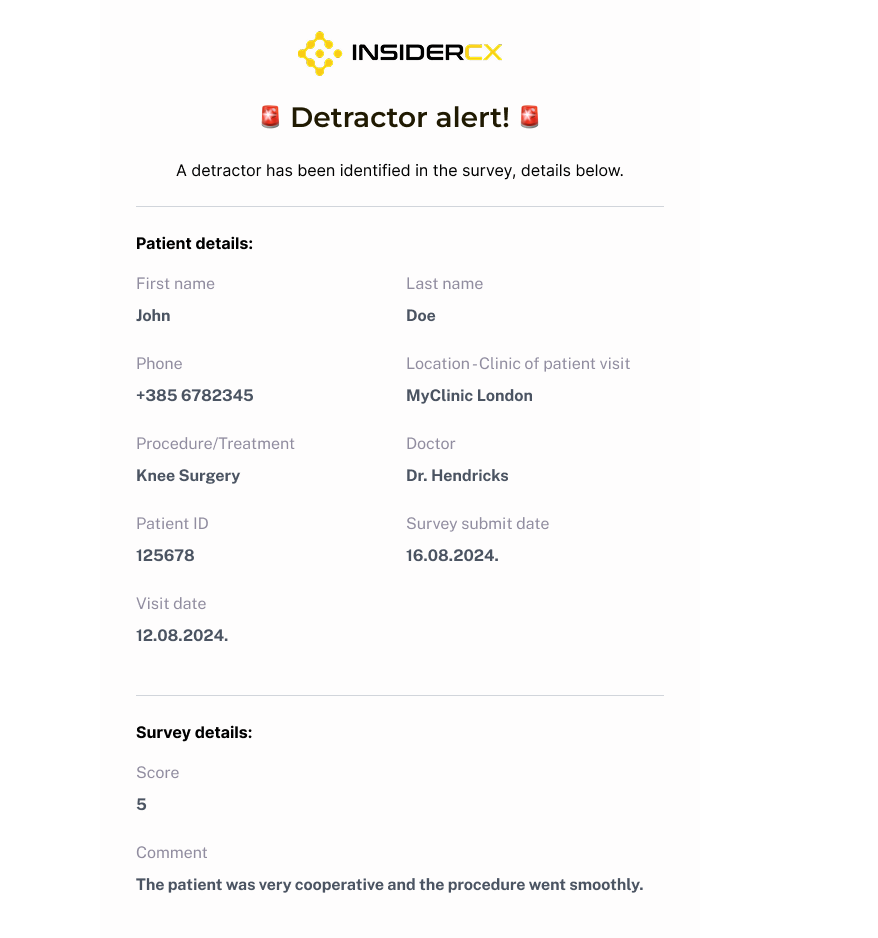 INSIDERCX

🚨 Detractor alert! 🚨

A detractor has been identified in the survey, details below.

Patient details:

First name
John

Last name
Doe

Phone
+385 6782345

Location - Clinic of patient visit
MyClinic London

Procedure/Treatment
Knee Surgery

Doctor
Dr. Hendricks

Patient ID
125678

Survey submit date
16.08.2024.

Visit date
12.08.2024.

Survey details:

Score
5

Comment
The patient was very cooperative and the procedure went smoothly.